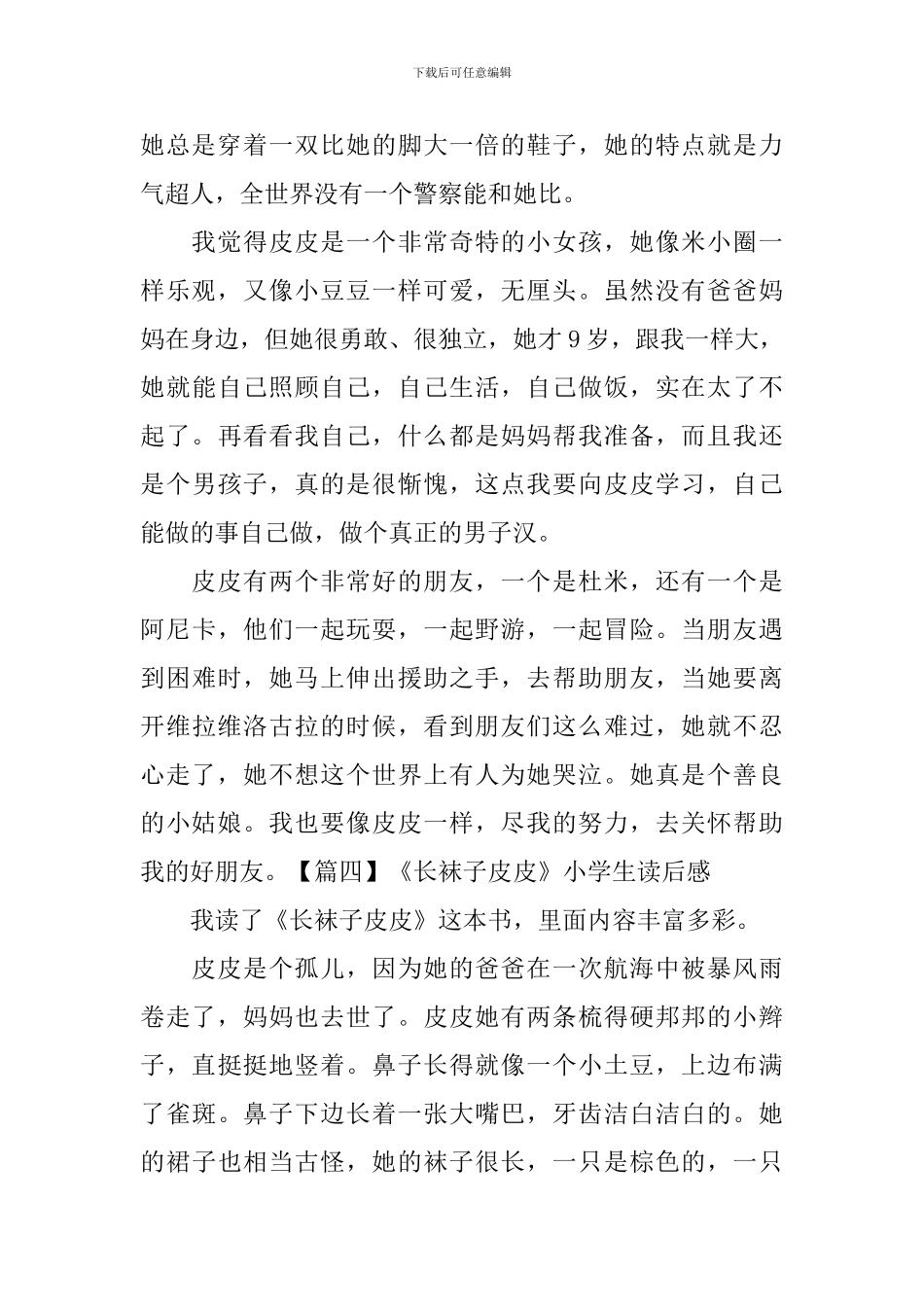 下载后可任意编辑

她总是穿着一双比她的脚大一倍的鞋子，她的特点就是力气超人，全世界没有一个警察能和她比。

我觉得皮皮是一个非常奇特的小女孩，她像米小圈一样乐观，又像小豆豆一样可爱，无厘头。虽然没有爸爸妈妈在身边，但她很勇敢、很独立，她才9岁，跟我一样大，她就能自己照顾自己，自己生活，自己做饭，实在太了不起了。再看看我自己，什么都是妈妈帮我准备，而且我还是个男孩子，真的是很惭愧，这点我要向皮皮学习，自己能做的事自己做，做个真正的男子汉。

皮皮有两个非常好的朋友，一个是杜米，还有一个是阿尼卡，他们一起玩耍，一起野游，一起冒险。当朋友遇到困难时，她马上伸出援助之手，去帮助朋友，当她要离开维拉维洛古拉的时候，看到朋友们这么难过，她就不忍心走了，她不想这个世界上有人为她哭泣。她真是个善良的小姑娘。我也要像皮皮一样，尽我的努力，去关怀帮助我的好朋友。【篇四】《长袜子皮皮》小学生读后感

我读了《长袜子皮皮》这本书，里面内容丰富多彩。

皮皮是个孤儿，因为她的爸爸在一次航海中被暴风雨卷走了，妈妈也去世了。皮皮她有两条梳得硬邦邦的小辫子，直挺挺地竖着。鼻子长得就像一个小土豆，上边布满了雀斑。鼻子下边长着一张大嘴巴，牙齿洁白洁白的。她的裙子也相当古怪，她的袜子很长，一只是棕色的，一只